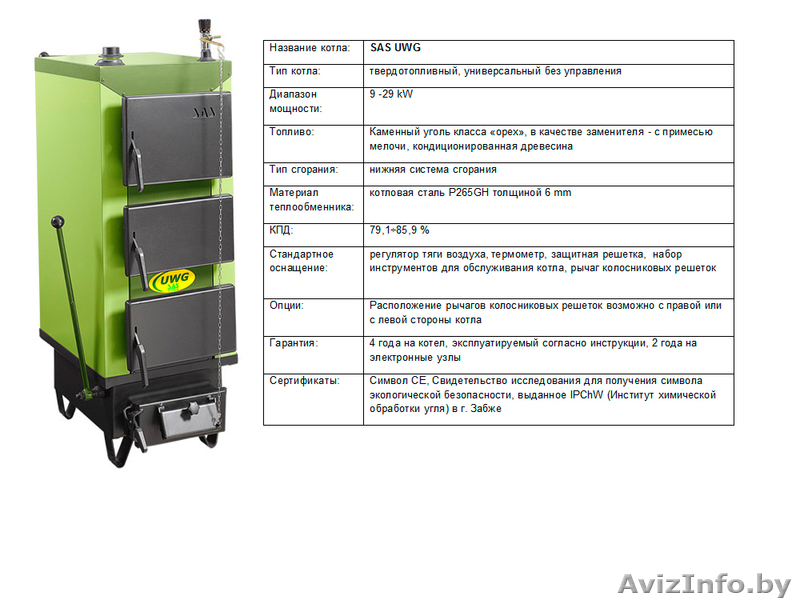 UWG

| Название котла: | SAS UWG |
|---|---|
| Тип котла: | твердотопливный, универсальный без управления |
| Диапазон мощности: | 9 -29 kW |
| Топливо: | Каменный уголь класса «орех», в качестве заменителя - с примесью мелочи, кондиционированная древесина |
| Тип сгорания: | нижняя система сгорания |
| Материал теплообменника: | котловая сталь P265GH толщиной 6 mm |
| КПД: | 79,1÷85,9 % |
| Стандартное оснащение: | регулятор тяги воздуха, термометр, защитная решетка, набор инструментов для обслуживания котла, рычаг колосниковых решеток |
| Опции: | Расположение рычагов колосниковых решеток возможно с правой или с левой стороны котла |
| Гарантия: | 4 года на котел, эксплуатируемый согласно инструкции, 2 года на электронные узлы |
| Сертификаты: | Символ CE, Свидетельство исследования для получения символа экологической безопасности, выданное IPChW (Институт химической обработки угля) в г. Забже |

AvizInfo.by